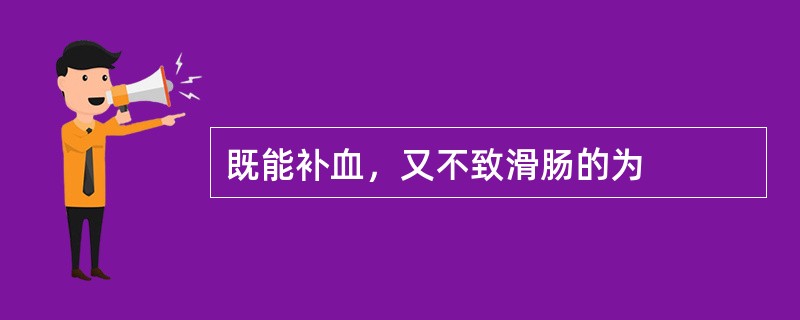 既能补血，又不致滑肠的为